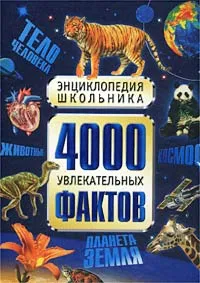 ТЕЛО ЧЕЛОВЕКА

ЭНЦИКЛОПЕДИЯ ШКОЛЬНИКА

4000 УВЛЕКАТЕЛЬНЫХ ФАКТОВ

ЖИВОТНЫЕ

КОСМОС

ПЛАНЕТА ЗЕМЛЯ